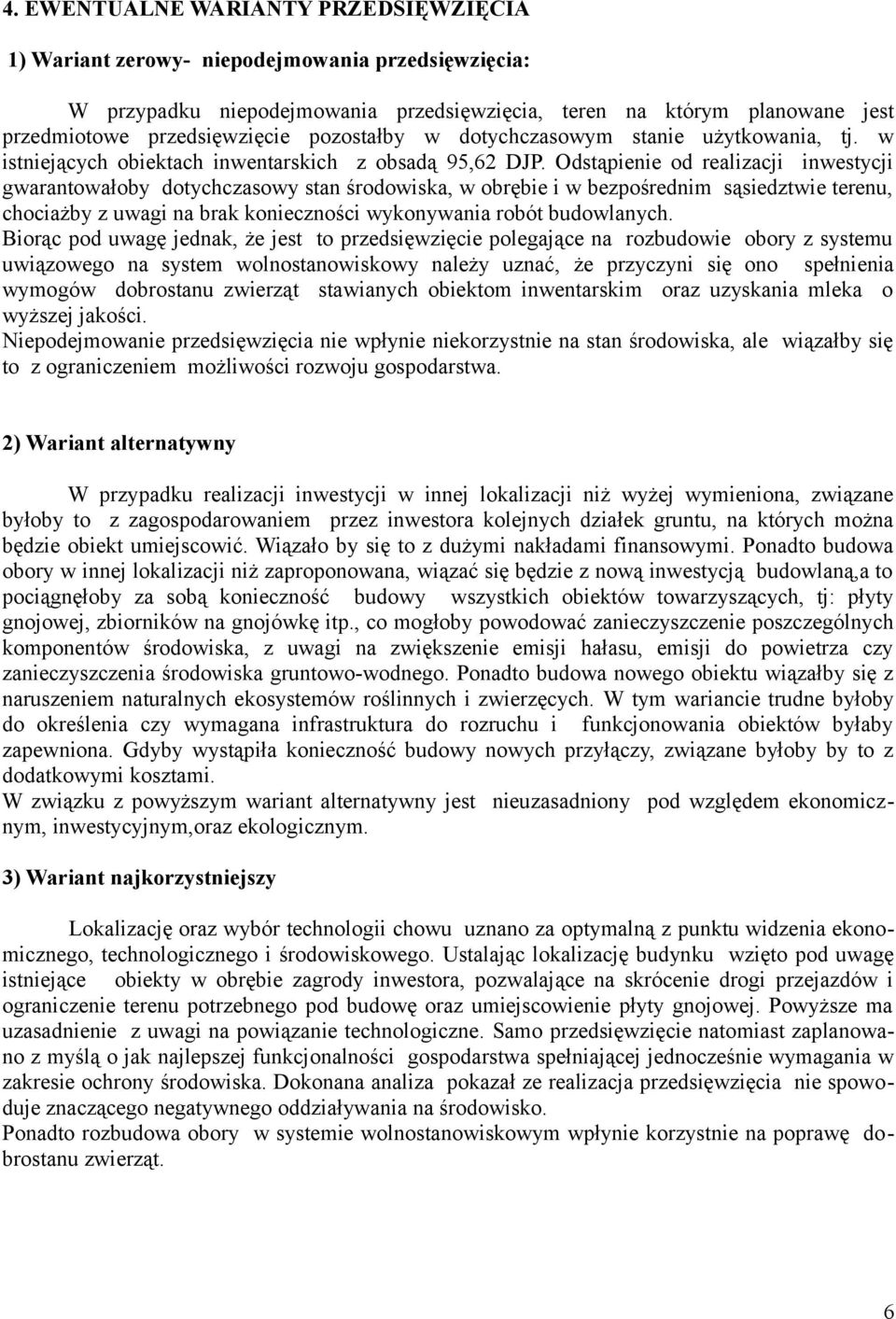 4. EWENTUALNE WARIANTY PRZEDSIĘWZIĘCIA

1) Wariant zerowy- niepodejmowania przedsięwzięcia:

W przypadku niepodejmowania przedsięwzięcia, teren na którym planowane jest przedmiotowe przedsięwzięcie pozostałby w dotychczasowym stanie użytkowania, tj. w istniejących obiektach inwentarskich z obsadą 95,62 DJP. Odstąpienie od realizacji inwestycji gwarantowałoby dotychczasowy stan środowiska, w obrębie i w bezpośrednim sąsiedztwie terenu, chociażby z uwagi na brak konieczności wykonywania robót budowlanych.
Biorąc pod uwagę jednak, że jest to przedsięwzięcie polegające na rozbudowie obory z systemu uwiązowego na system wolnostanowiskowy należy uznać, że przyczyni się ono spełnienia wymogów dobrostanu zwierząt stawianych obiektom inwentarskim oraz uzyskania mleka o wyższej jakości.
Niepodejmowanie przedsięwzięcia nie wpłynie niekorzystnie na stan środowiska, ale wiązałby się to z ograniczeniem możliwości rozwoju gospodarstwa.

2) Wariant alternatywny

W przypadku realizacji inwestycji w innej lokalizacji niż wyżej wymieniona, związane byłoby to z zagospodarowaniem przez inwestora kolejnych działek gruntu, na których można będzie obiekt umiejscowić. Wiązało by się to z dużymi nakładami finansowymi. Ponadto budowa obory w innej lokalizacji niż zaproponowana, wiązać się będzie z nową inwestycją budowlaną,a to pociągnęłoby za sobą konieczność budowy wszystkich obiektów towarzyszących, tj: płyty gnojowej, zbiorników na gnojówkę itp., co mogłoby powodować zanieczyszczenie poszczególnych komponentów środowiska, z uwagi na zwiększenie emisji hałasu, emisji do powietrza czy zanieczyszczenia środowiska gruntowo-wodnego. Ponadto budowa nowego obiektu wiązałby się z naruszeniem naturalnych ekosystemów roślinnych i zwierzęcych. W tym wariancie trudne byłoby do określenia czy wymagana infrastruktura do rozruchu i funkcjonowania obiektów byłaby zapewniona. Gdyby wystąpiła konieczność budowy nowych przyłączy, związane byłoby by to z dodatkowymi kosztami.
W związku z powyższym wariant alternatywny jest nieuzasadniony pod względem ekonomicznym, inwestycyjnym,oraz ekologicznym.

3) Wariant najkorzystniejszy

Lokalizację oraz wybór technologii chowu uznano za optymalną z punktu widzenia ekonomicznego, technologicznego i środowiskowego. Ustalając lokalizację budynku wzięto pod uwagę istniejące obiekty w obrębie zagrody inwestora, pozwalające na skrócenie drogi przejazdów i ograniczenie terenu potrzebnego pod budowę oraz umiejscowienie płyty gnojowej. Powyższe ma uzasadnienie z uwagi na powiązanie technologiczne. Samo przedsięwzięcie natomiast zaplanowano z myślą o jak najlepszej funkcjonalności gospodarstwa spełniającej jednocześnie wymagania w zakresie ochrony środowiska. Dokonana analiza pokazał ze realizacja przedsięwzięcia nie spowoduje znaczącego negatywnego oddziaływania na środowisko.
Ponadto rozbudowa obory w systemie wolnostanowiskowym wpłynie korzystnie na poprawę dobrostanu zwierząt.

6